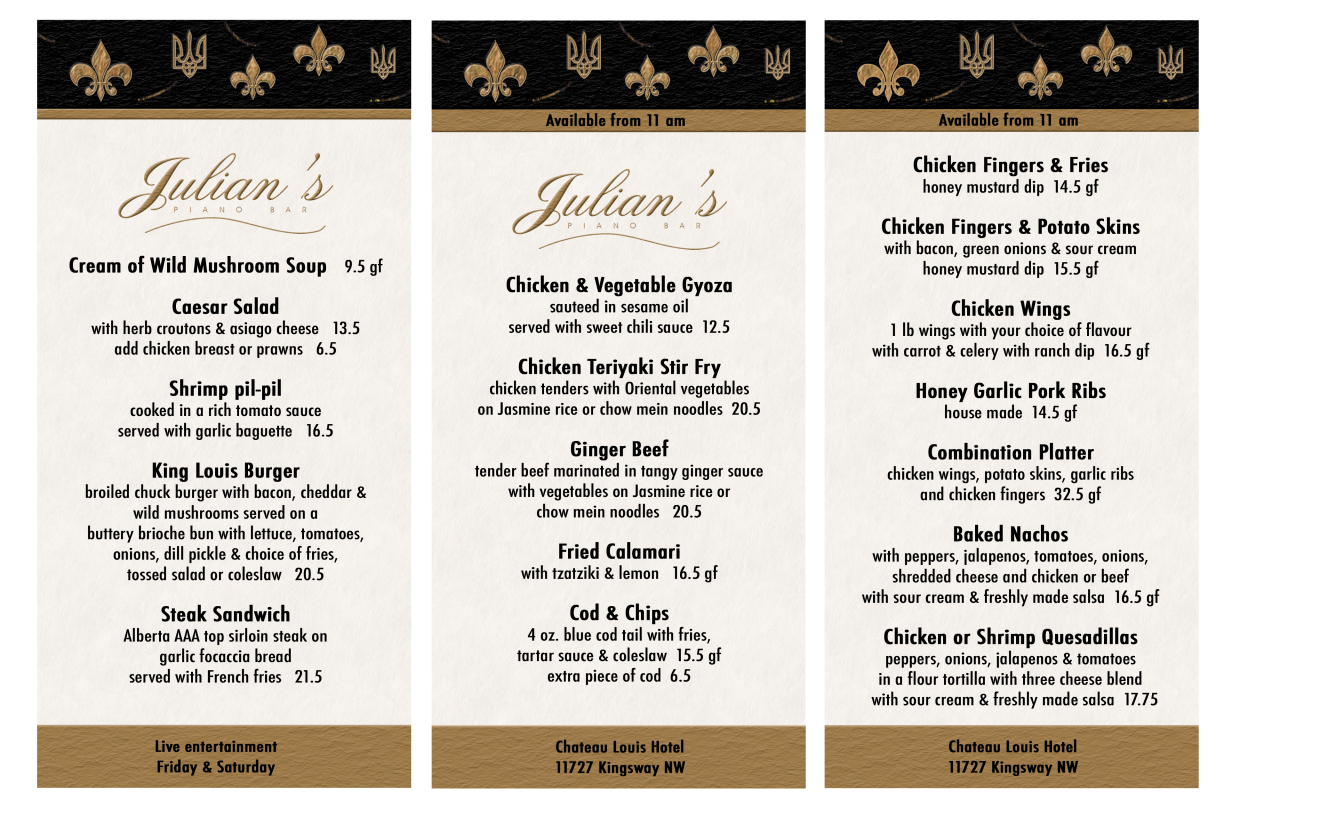 Julian's
PIANO BAR

Cream of Wild Mushroom Soup 9.5 gf

Caesar Salad
with herb croutons & asiago cheese 13.5
add chicken breast or prawns 6.5

Shrimp pil-pil
cooked in a rich tomato sauce
served with garlic baguette 16.5

King Louis Burger
broiled chuck burger with bacon, cheddar & wild mushrooms served on a buttery brioche bun with lettuce, tomatoes, onions, dill pickle & choice of fries, tossed salad or coleslaw 20.5

Steak Sandwich
Alberta AAA top sirloin steak on garlic focaccia bread served with French fries 21.5

Live entertainment
Friday & Saturday

Available from 11 am

Julian's
PIANO BAR

Chicken & Vegetable Gyoza
sauteed in sesame oil
served with sweet chili sauce 12.5

Chicken Teriyaki Stir Fry
chicken tenders with Oriental vegetables
on Jasmine rice or chow mein noodles 20.5

Ginger Beef
tender beef marinated in tangy ginger sauce with vegetables on Jasmine rice or chow mein noodles 20.5

Fried Calamari
with tzatziki & lemon 16.5 gf

Cod & Chips
4 oz. blue cod tail with fries,
tartar sauce & coleslaw 15.5 gf
extra piece of cod 6.5

Chateau Louis Hotel
11727 Kingsway NW

Available from 11 am

Chicken Fingers & Fries
honey mustard dip 14.5 gf

Chicken Fingers & Potato Skins
with bacon, green onions & sour cream
honey mustard dip 15.5 gf

Chicken Wings
1 lb wings with your choice of flavour
with carrot & celery with ranch dip 16.5 gf

Honey Garlic Pork Ribs
house made 14.5 gf

Combination Platter
chicken wings, potato skins, garlic ribs
and chicken fingers 32.5 gf

Baked Nachos
with peppers, jalapenos, tomatoes, onions, shredded cheese and chicken or beef with sour cream & freshly made salsa 16.5 gf

Chicken or Shrimp Quesadillas
peppers, onions, jalapenos & tomatoes in a flour tortilla with three cheese blend with sour cream & freshly made salsa 17.75

Chateau Louis Hotel
11727 Kingsway NW